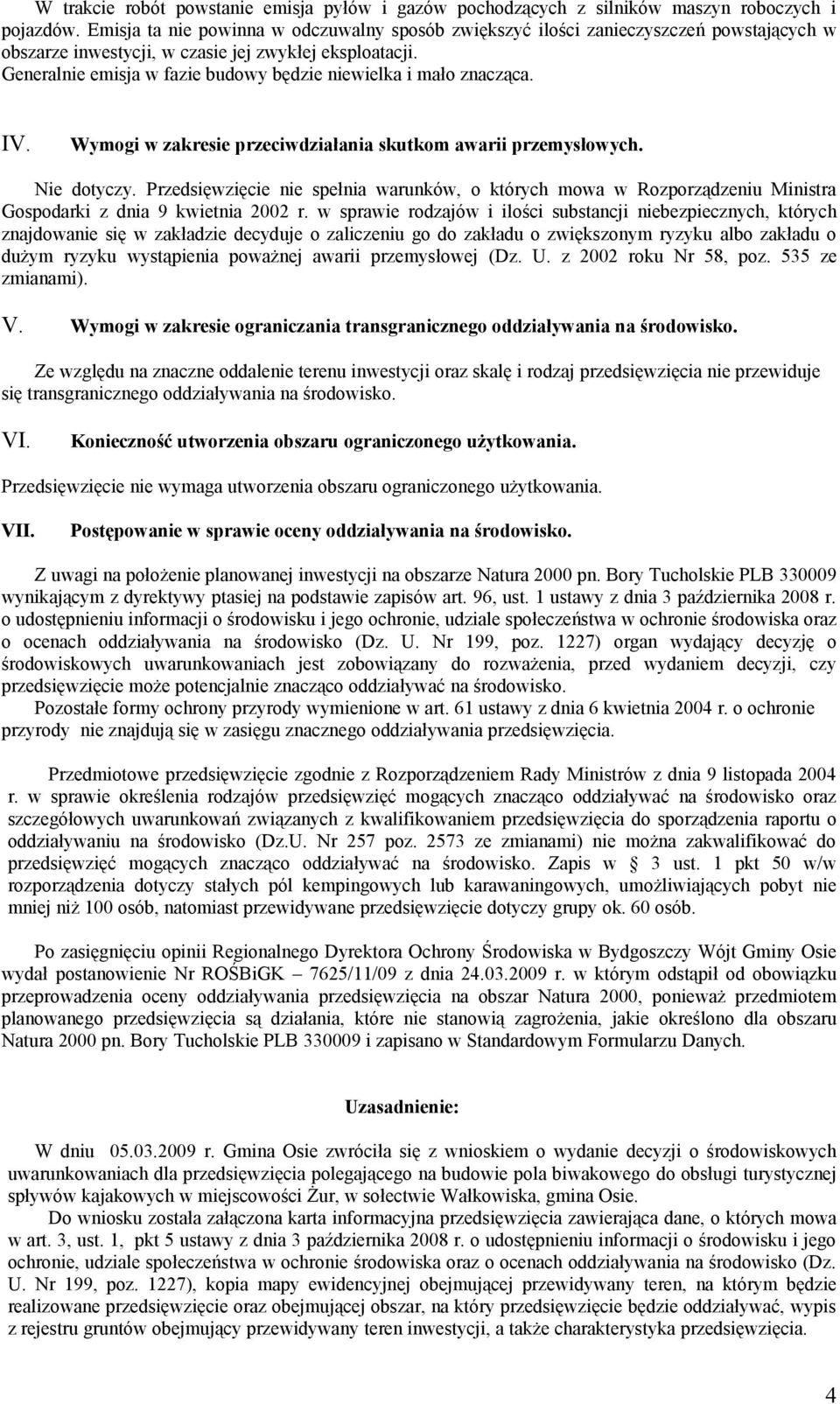 W trakcie robót powstanie emisja pyłów i gazów pochodzących z silników maszyn roboczych i pojazdów. Emisja ta nie powinna w odczuwalny sposób zwiększyć ilości zanieczyszczeń powstających w obszarze inwestycji, w czasie jej zwykłej eksploatacji.
Generalnie emisja w fazie budowy będzie niewielka i mało znacząca.

IV. Wymogi w zakresie przeciwdziałania skutkom awarii przemysłowych.

Nie dotyczy. Przedsięwzięcie nie spełnia warunków, o których mowa w Rozporządzeniu Ministra Gospodarki z dnia 9 kwietnia 2002 r. w sprawie rodzajów i ilości substancji niebezpiecznych, których znajdowanie się w zakładzie decyduje o zaliczeniu go do zakładu o zwiększonym ryzyku albo zakładu o dużym ryzyku wystąpienia poważnej awarii przemysłowej (Dz. U. z 2002 roku Nr 58, poz. 535 ze zmianami).

V. Wymogi w zakresie ograniczania transgranicznego oddziaływania na środowisko.

Ze względu na znaczne oddalenie terenu inwestycji oraz skalę i rodzaj przedsięwzięcia nie przewiduje się transgranicznego oddziaływania na środowisko.

VI. Konieczność utworzenia obszaru ograniczonego użytkowania.

Przedsięwzięcie nie wymaga utworzenia obszaru ograniczonego użytkowania.

VII. Postępowanie w sprawie oceny oddziaływania na środowisko.

Z uwagi na położenie planowanej inwestycji na obszarze Natura 2000 pn. Bory Tucholskie PLB 330009 wynikającym z dyrektywy ptasiej na podstawie zapisów art. 96, ust. 1 ustawy z dnia 3 października 2008 r. o udostępnieniu informacji o środowisku i jego ochronie, udziale społeczeństwa w ochronie środowiska oraz o ocenach oddziaływania na środowisko (Dz. U. Nr 199, poz. 1227) organ wydający decyzję o środowiskowych uwarunkowaniach jest zobowiązany do rozważenia, przed wydaniem decyzji, czy przedsięwzięcie może potencjalnie znacząco oddziaływać na środowisko.
Pozostałe formy ochrony przyrody wymienione w art. 61 ustawy z dnia 6 kwietnia 2004 r. o ochronie przyrody nie znajdują się w zasięgu znacznego oddziaływania przedsięwzięcia.

Przedmiotowe przedsięwzięcie zgodnie z Rozporządzeniem Rady Ministrów z dnia 9 listopada 2004 r. w sprawie określenia rodzajów przedsięwzięć mogących znacząco oddziaływać na środowisko oraz szczegółowych uwarunkowań związanych z kwalifikowaniem przedsięwzięcia do sporządzenia raportu o oddziaływaniu na środowisko (Dz.U. Nr 257 poz. 2573 ze zmianami) nie można zakwalifikować do przedsięwzięć mogących znacząco oddziaływać na środowisko. Zapis w § 3 ust. 1 pkt 50 w/w rozporządzenia dotyczy stałych pól kempingowych lub karawaningowych, umożliwiających pobyt nie mniej niż 100 osób, natomiast przewidywane przedsięwzięcie dotyczy grupy ok. 60 osób.

Po zasięgnięciu opinii Regionalnego Dyrektora Ochrony Środowiska w Bydgoszczy Wójt Gminy Osie wydał postanowienie Nr ROŚBiGK – 7625/11/09 z dnia 24.03.2009 r. w którym odstąpił od obowiązku przeprowadzenia oceny oddziaływania przedsięwzięcia na obszar Natura 2000, ponieważ przedmiotem planowanego przedsięwzięcia są działania, które nie stanowią zagrożenia, jakie określono dla obszaru Natura 2000 pn. Bory Tucholskie PLB 330009 i zapisano w Standardowym Formularzu Danych.

Uzasadnienie:

W dniu 05.03.2009 r. Gmina Osie zwróciła się z wnioskiem o wydanie decyzji o środowiskowych uwarunkowaniach dla przedsięwzięcia polegającego na budowie pola biwakowego do obsługi turystycznej spływów kajakowych w miejscowości Żur, w sołectwie Wałkowiska, gmina Osie.
Do wniosku została załączona karta informacyjna przedsięwzięcia zawierająca dane, o których mowa w art. 3, ust. 1, pkt 5 ustawy z dnia 3 października 2008 r. o udostępnieniu informacji o środowisku i jego ochronie, udziale społeczeństwa w ochronie środowiska oraz o ocenach oddziaływania na środowisko (Dz. U. Nr 199, poz. 1227), kopia mapy ewidencyjnej obejmującej przewidywany teren, na którym będzie realizowane przedsięwzięcie oraz obejmującej obszar, na który przedsięwzięcie będzie oddziaływać, wypis z rejestru gruntów obejmujący przewidywany teren inwestycji, a także charakterystyka przedsięwzięcia.

4